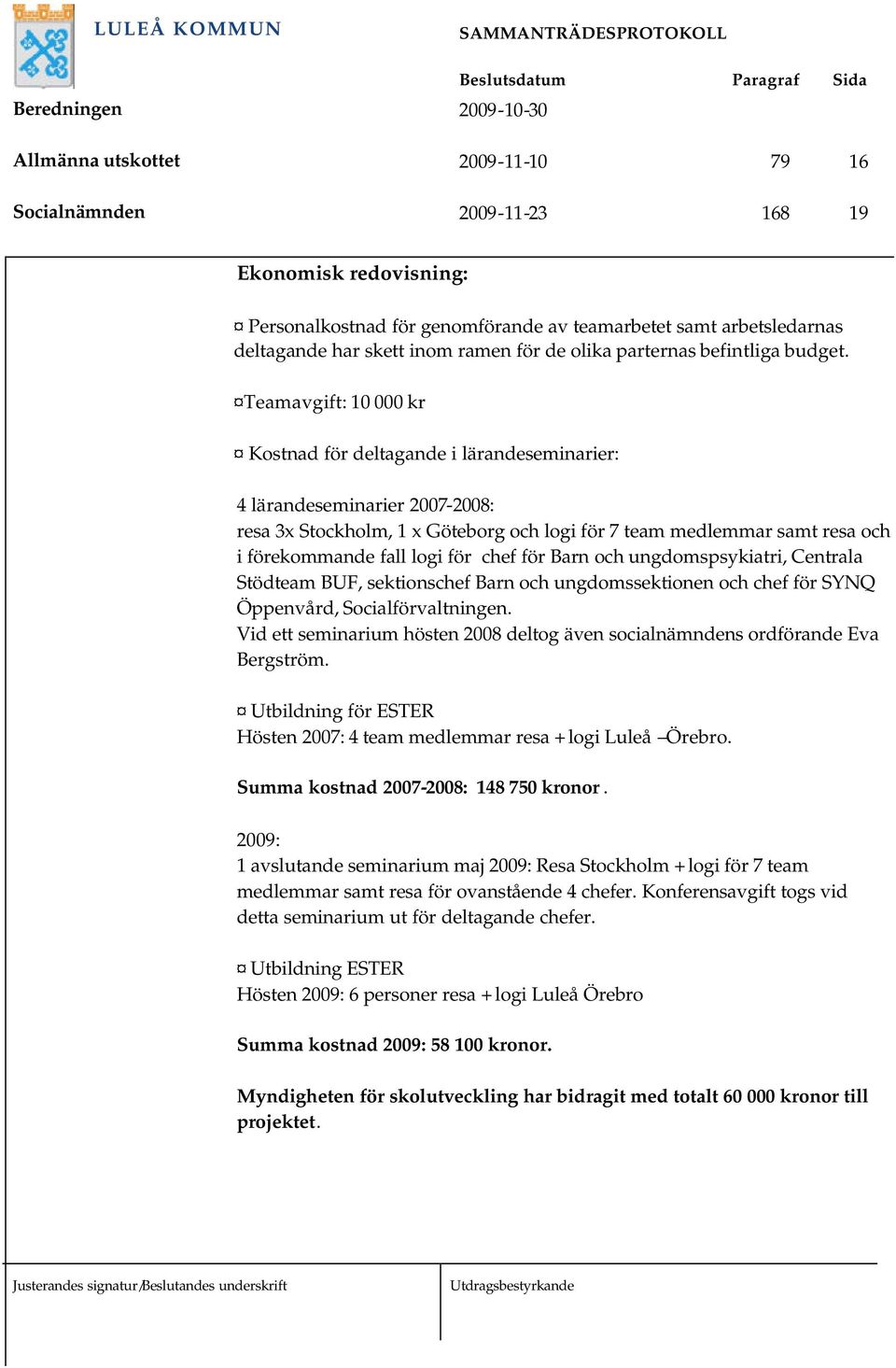 LULEÅ KOMMUN

SAMMANTRÄDESPROTOKOLL

| | Beslutsdatum | Paragraf | Sida |
|---|---|---|---|
| Beredningen | 2009-10-30 | | |
| Allmänna utskottet | 2009-11-10 | 79 | 16 |
| Socialnämnden | 2009-11-23 | 168 | 19 |

Ekonomisk redovisning:

¤ Personalkostnad för genomförande av teamarbetet samt arbetsledarnas deltagande har skett inom ramen för de olika parternas befintliga budget.

¤Teamavgift: 10 000 kr

¤ Kostnad för deltagande i lärandeseminarier:

4 lärandeseminarier 2007-2008:
resa 3x Stockholm, 1 x Göteborg och logi för 7 team medlemmar samt resa och i förekommande fall logi för chef för Barn och ungdomspsykiatri, Centrala Stödteam BUF, sektionschef Barn och ungdomssektionen och chef för SYNQ Öppenvård, Socialförvaltningen.
Vid ett seminarium hösten 2008 deltog även socialnämndens ordförande Eva Bergström.

¤ Utbildning för ESTER
Hösten 2007: 4 team medlemmar resa + logi Luleå –Örebro.

Summa kostnad 2007-2008: 148 750 kronor .

2009:
1 avslutande seminarium maj 2009: Resa Stockholm + logi för 7 team medlemmar samt resa för ovanstående 4 chefer. Konferensavgift togs vid detta seminarium ut för deltagande chefer.

¤ Utbildning ESTER
Hösten 2009: 6 personer resa + logi Luleå Örebro

Summa kostnad 2009: 58 100 kronor.

Myndigheten för skolutveckling har bidragit med totalt 60 000 kronor till projektet.

Justerandes signatur/Beslutandes underskrift

Utdragsbestyrkande